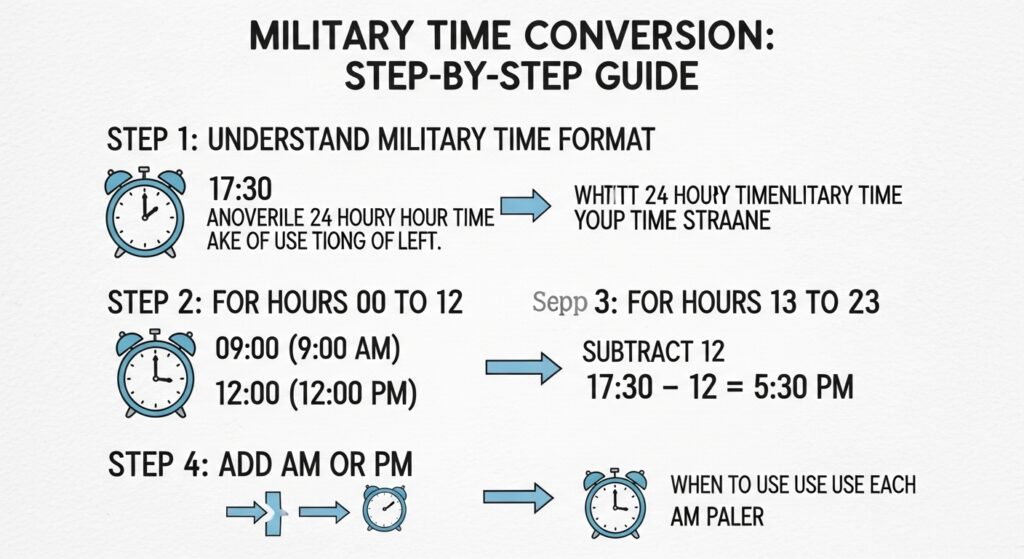 MILITARY TIME CONVERSION: STEP-BY-STEP GUIDE

STEP 1: UNDERSTAND MILITARY TIME FORMAT

17:30
ANOVERILE 24 HOURY HOUR TIME
AKE OF USE TIONG OF LEFT.

WHTTT 24 HOURY TIMENLITARY TIME
YOUP TIME STRAANE

STEP 2: FOR HOURS 00 TO 12

09:00 (9:00 AM)
12:00 (12:00 PM)

Sepp 3: FOR HOURS 13 TO 23

SUBTRACT 12
17:30 – 12 = 5:30 PM

STEP 4: ADD AM OR PM

WHEN TO USE USE USE EACH
AM PALER